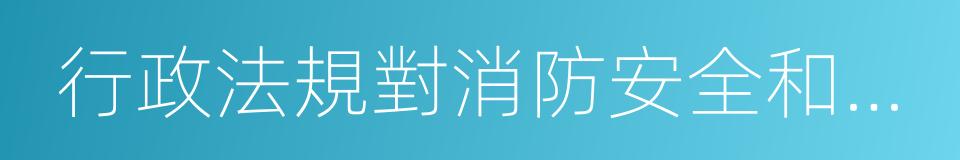 行政法規對消防安全和...